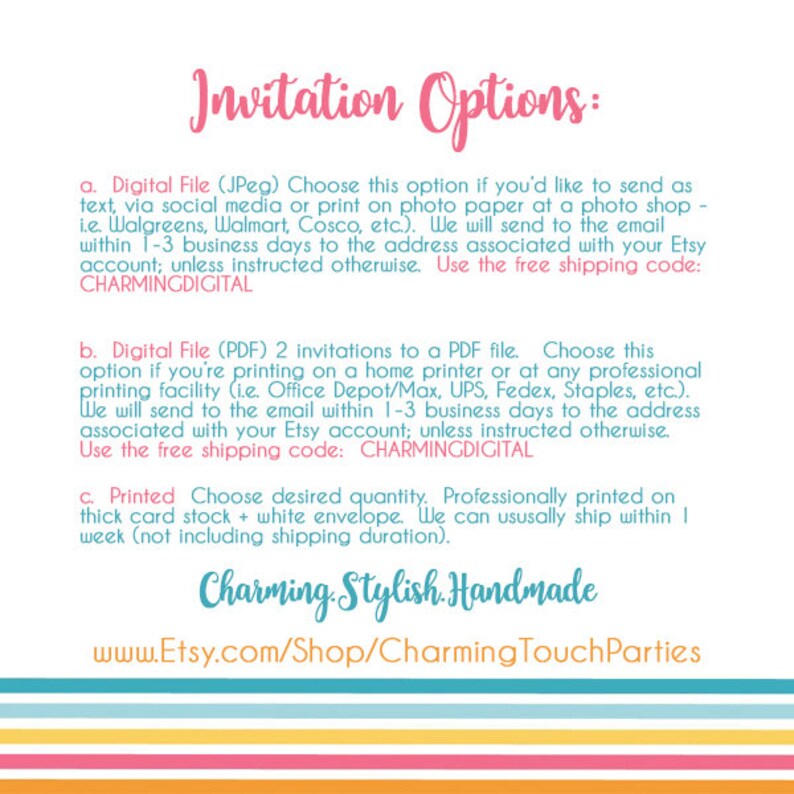 Invitation Options:

a. Digital File (JPeg) Choose this option if you'd like to send as text, via social media or print on photo paper at a photo shop - i.e. Walgreens, Walmart, Cosco, etc.). We will send to the email within 1-3 business days to the address associated with your Etsy account; unless instructed otherwise. Use the free shipping code: CHARMINGDIGITAL

b. Digital File (PDF) 2 invitations to a PDF file. Choose this option if you're printing on a home printer or at any professional printing facility (i.e. Office Depot/Max, UPS, Fedex, Staples, etc.). We will send to the email within 1-3 business days to the address associated with your Etsy account; unless instructed otherwise. Use the free shipping code: CHARMINGDIGITAL

c. Printed Choose desired quantity. Professionally printed on thick card stock + white envelope. We can ususally ship within 1 week (not including shipping duration).

Charming.Stylish.Handmade

www.Etsy.com/Shop/CharmingTouchParties